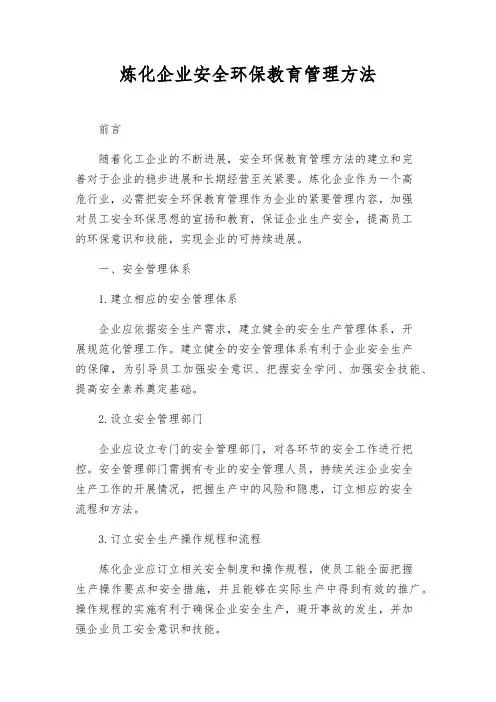 炼化企业安全环保教育管理方法

前言

随着化工企业的不断进展，安全环保教育管理方法的建立和完善对于企业的稳步进展和长期经营至关紧要。炼化企业作为一个高危行业，必需把安全环保教育管理作为企业的紧要管理内容，加强对员工安全环保思想的宣扬和教育，保证企业生产安全，提高员工的环保意识和技能，实现企业的可持续进展。

一、安全管理体系

1. 建立相应的安全管理体系

企业应依据安全生产需求，建立健全的安全生产管理体系，开展规范化管理工作。建立健全的安全管理体系有利于企业安全生产的保障，为引导员工加强安全意识、把握安全学问、加强安全技能、提高安全素养奠定基础。

2. 设立安全管理部门

企业应设立专门的安全管理部门，对各环节的安全工作进行把控。安全管理部门需拥有专业的安全管理人员，持续关注企业安全生产工作的开展情况，把握生产中的风险和隐患，订立相应的安全流程和方法。

3. 订立安全生产操作规程和流程

炼化企业应订立相关安全制度和操作规程，使员工能全面把握生产操作要点和安全措施，并且能够在实际生产中得到有效的推广。操作规程的实施有利于确保企业安全生产，避开事故的发生，并加强企业员工安全意识和技能。